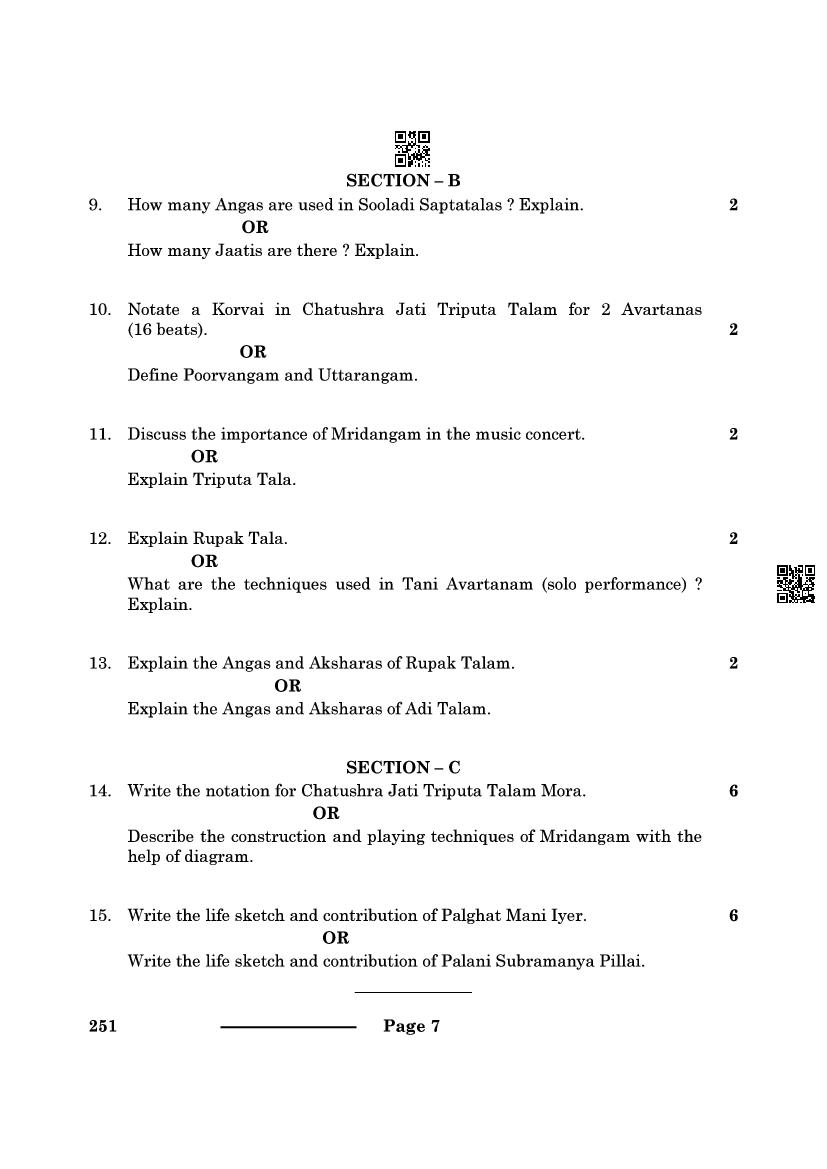 SECTION – B

9. How many Angas are used in Sooladi Saptatalas ? Explain. 2

OR

How many Jaatis are there ? Explain.

10. Notate a Korvai in Chatushra Jati Triputa Talam for 2 Avartanas (16 beats). 2

OR

Define Poorvangam and Uttarangam.

11. Discuss the importance of Mridangam in the music concert. 2

OR

Explain Triputa Tala.

12. Explain Rupak Tala. 2

OR

What are the techniques used in Tani Avartanam (solo performance) ? Explain.

13. Explain the Angas and Aksharas of Rupak Talam. 2

OR

Explain the Angas and Aksharas of Adi Talam.

SECTION – C

14. Write the notation for Chatushra Jati Triputa Talam Mora. 6

OR

Describe the construction and playing techniques of Mridangam with the help of diagram.

15. Write the life sketch and contribution of Palghat Mani Iyer. 6

OR

Write the life sketch and contribution of Palani Subramanya Pillai.

251 Page 7